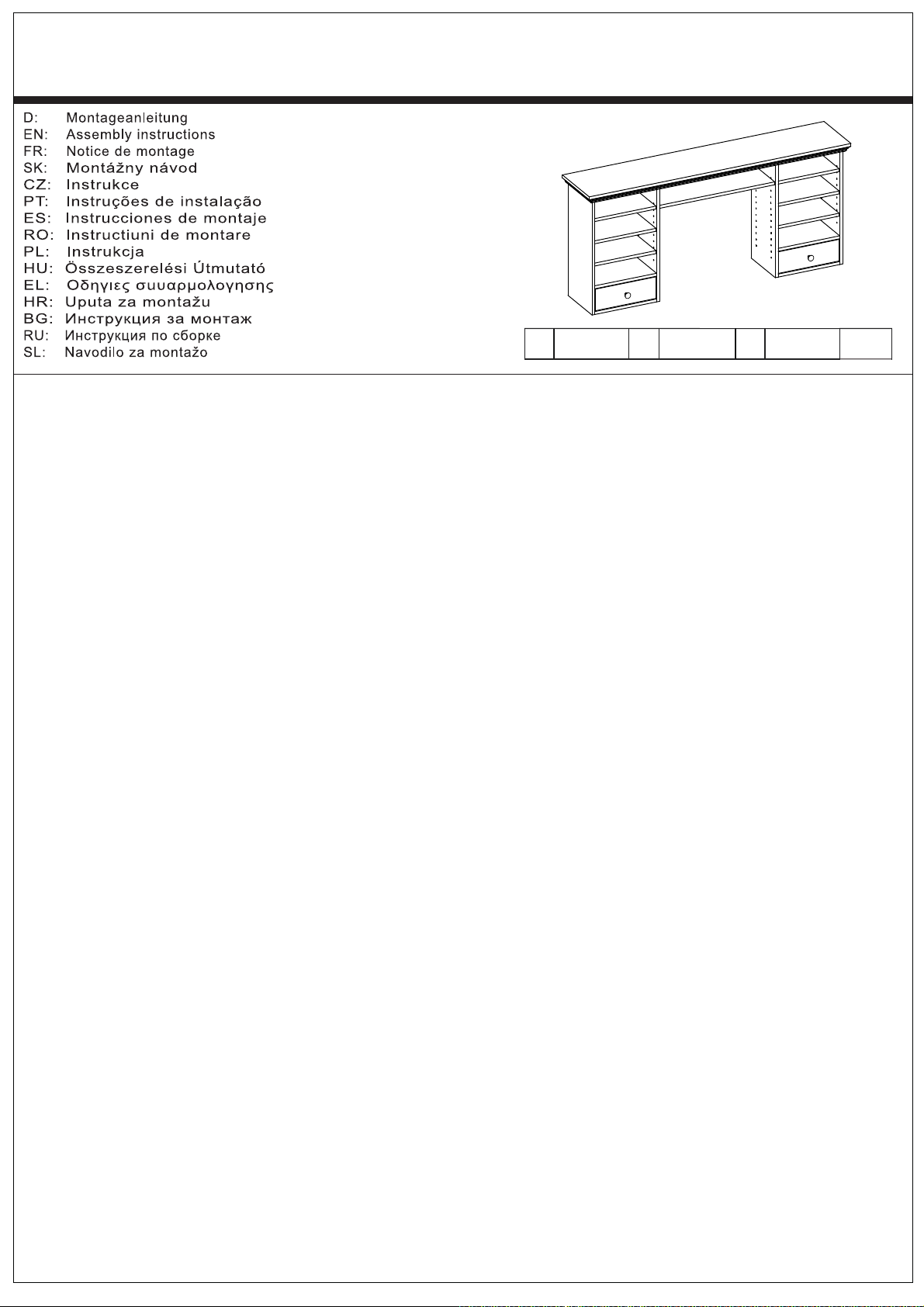 D: Montageanleitung
EN: Assembly instructions
FR: Notice de montage
SK: Montážny návod
CZ: Instrukce
PT: Instruções de instalação
ES: Instrucciones de montaje
RO: Instructiuni de montare
PL: Instrukcja
HU: Összeszerelési Útmutató
EL: Οδηγιες συυαρμολογησης
HR: Uputa za montažu
BG: Инструкция за монтаж
RU: Инструкция по сборке
SL: Navodilo za montažo